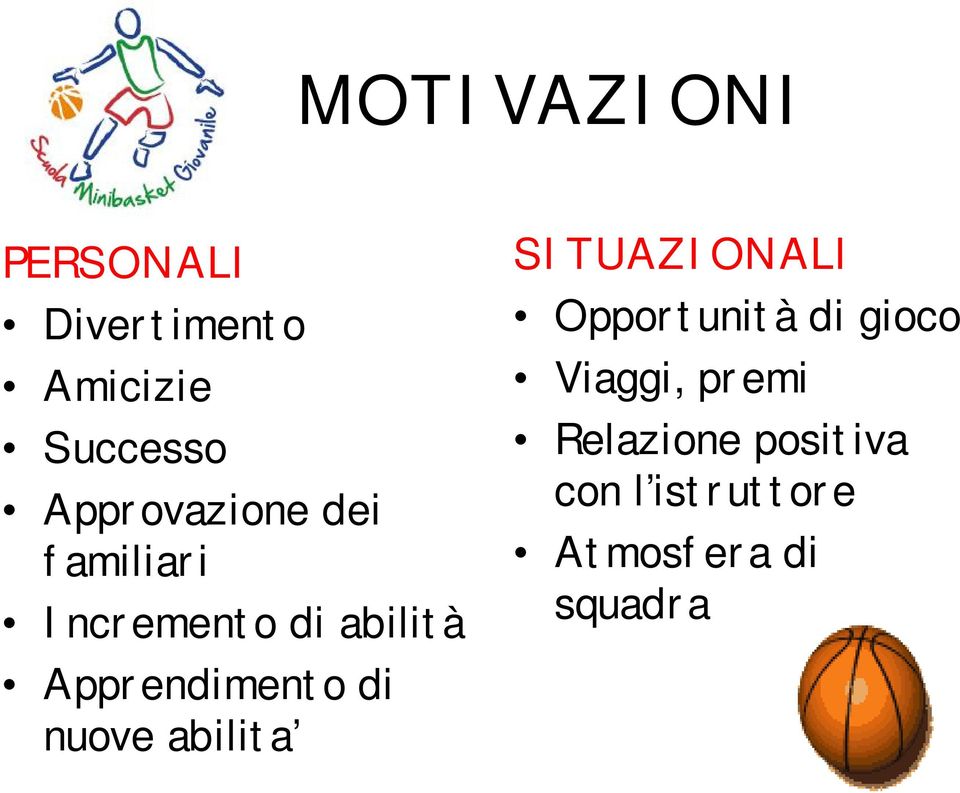 Scuola Minibasket Giovanile

MOTIVAZIONI

PERSONALI
• Divertimento
• Amicizie
• Successo
• Approvazione dei familiari
• Incremento di abilità
• Apprendimento di nuove abilita’

SITUAZIONALI
• Opportunità di gioco
• Viaggi, premi
• Relazione positiva con l’istruttore
• Atmosfera di squadra